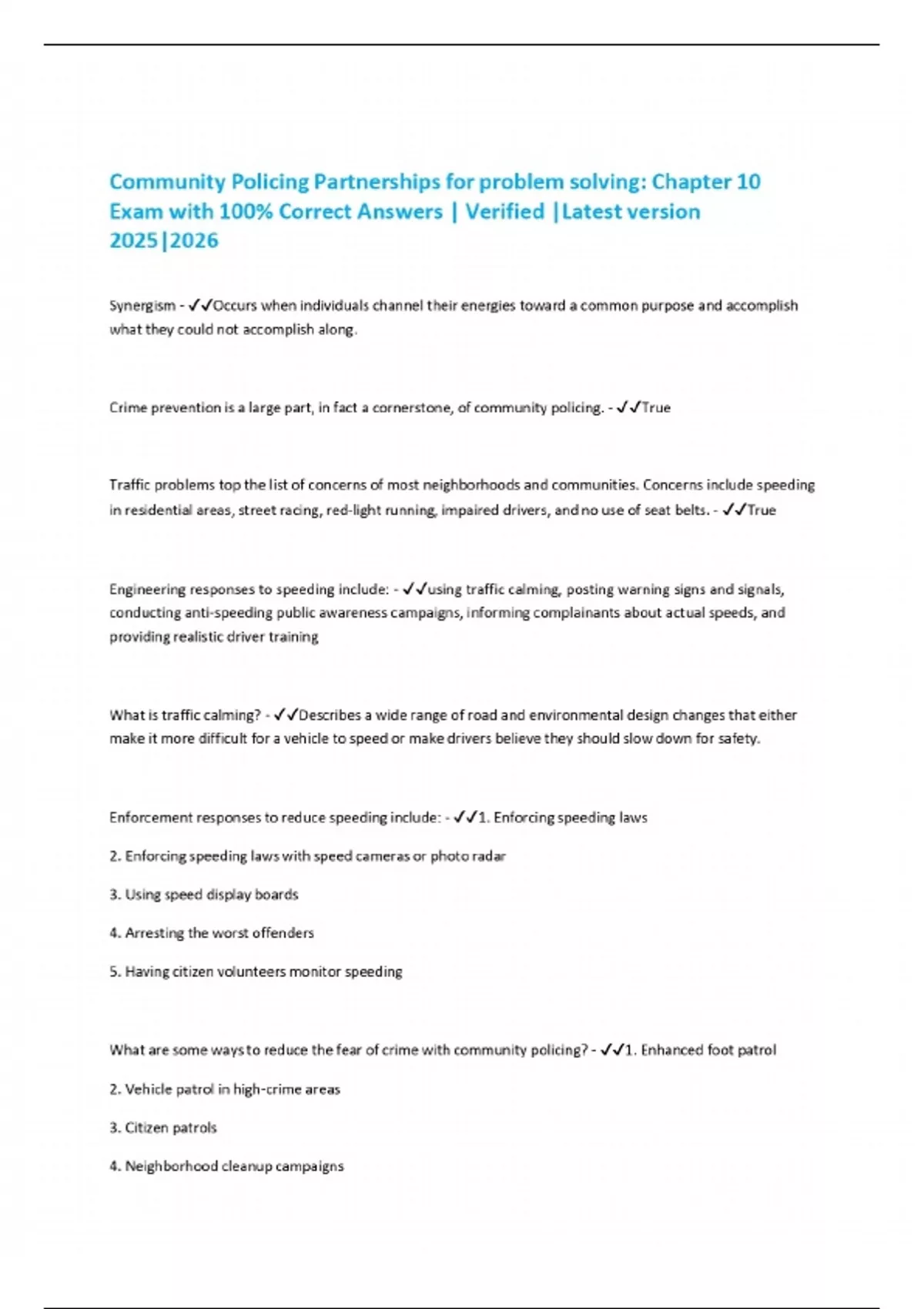 Community Policing Partnerships for problem solving: Chapter 10 Exam with 100% Correct Answers | Verified |Latest version 2025|2026

Synergism - ✓✓Occurs when individuals channel their energies toward a common purpose and accomplish what they could not accomplish along.

Crime prevention is a large part, in fact a cornerstone, of community policing. - ✓✓True

Traffic problems top the list of concerns of most neighborhoods and communities. Concerns include speeding in residential areas, street racing, red-light running, impaired drivers, and no use of seat belts. - ✓✓True

Engineering responses to speeding include: - ✓✓using traffic calming, posting warning signs and signals, conducting anti-speeding public awareness campaigns, informing complainants about actual speeds, and providing realistic driver training

What is traffic calming? - ✓✓Describes a wide range of road and environmental design changes that either make it more difficult for a vehicle to speed or make drivers believe they should slow down for safety.

Enforcement responses to reduce speeding include: - ✓✓1. Enforcing speeding laws

2. Enforcing speeding laws with speed cameras or photo radar

3. Using speed display boards

4. Arresting the worst offenders

5. Having citizen volunteers monitor speeding

What are some ways to reduce the fear of crime with community policing? - ✓✓1. Enhanced foot patrol

2. Vehicle patrol in high-crime areas

3. Citizen patrols

4. Neighborhood cleanup campaigns